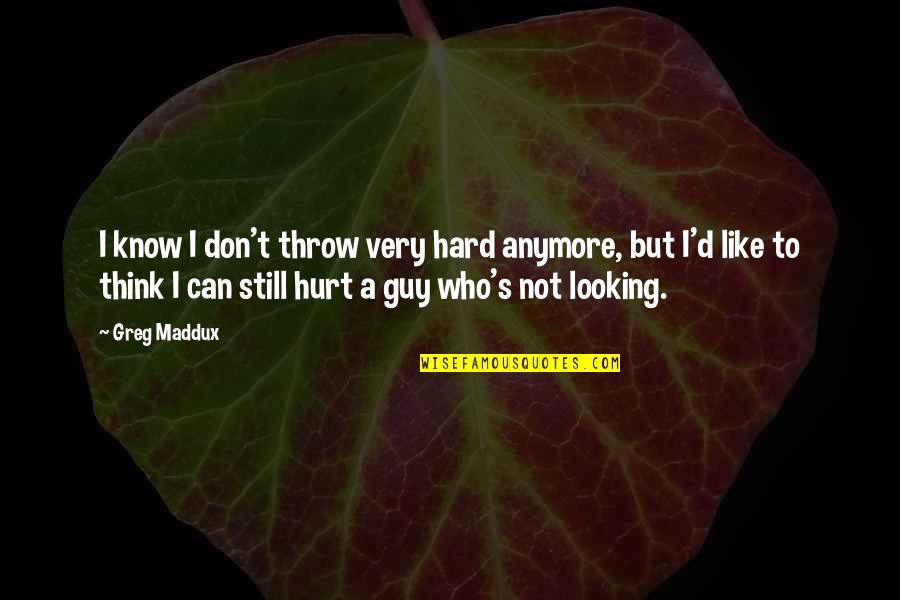 I know I don't throw very hard anymore, but I'd like to think I can still hurt a guy who's not looking.

~ Greg Maddux

WISEFAMOUSQUOTES.COM